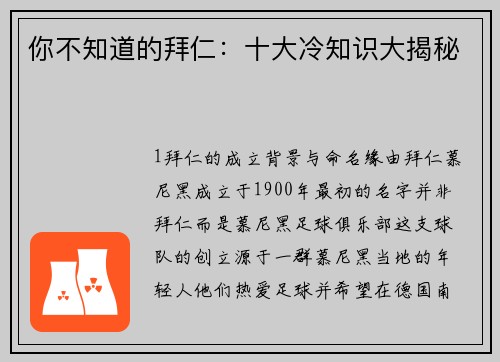 你不知道的拜仁：十大冷知识大揭秘

1拜仁的成立背景与命名缘由拜仁慕尼黑成立于1900年最初的名字并非拜仁而是慕尼黑足球俱乐部这支球队的创立源于一群慕尼黑当地的年轻人他们热爱足球并希望在德国南